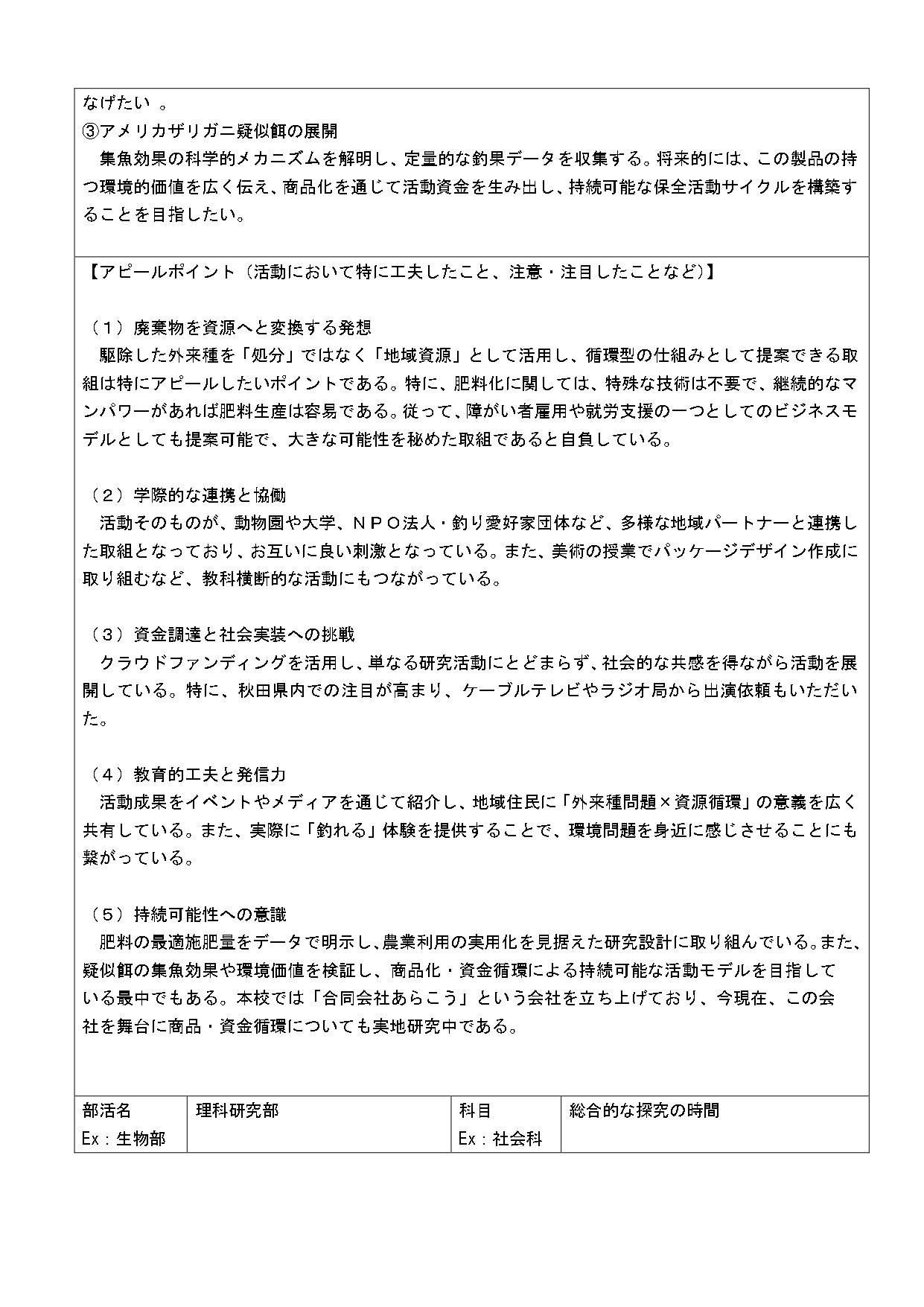 なげたい 。
③アメリカザリガニ疑似餌の展開
　集魚効果の科学的メカニズムを解明し、定量的な釣果データを収集する。将来的には、この製品の持つ環境的価値を広く伝え、商品化を通じて活動資金を生み出し、持続可能な保全活動サイクルを構築することを目指したい。

【アピールポイント（活動において特に工夫したこと、注意・注目したことなど）】

（1）廃棄物を資源へと変換する発想
　駆除した外来種を「処分」ではなく「地域資源」として活用し、循環型の仕組みとして提案できる取組は特にアピールしたいポイントである。特に、肥料化に関しては、特殊な技術は不要で、継続的なマンパワーがあれば肥料生産は容易である。従って、障がい者雇用や就労支援の一つとしてのビジネスモデルとしても提案可能で、大きな可能性を秘めた取組であると自負している。

（2）学際的な連携と協働
　活動そのものが、動物園や大学、ＮＰＯ法人・釣り愛好家団体など、多様な地域パートナーと連携した取組となっており、お互いに良い刺激となっている。また、美術の授業でパッケージデザイン作成に取り組むなど、教科横断的な活動にもつながっている。

（3）資金調達と社会実装への挑戦
　クラウドファンディングを活用し、単なる研究活動にとどまらず、社会的な共感を得ながら活動を展開している。特に、秋田県内での注目が高まり、ケーブルテレビやラジオ局から出演依頼もいただいた。

（4）教育的工夫と発信力
　活動成果をイベントやメディアを通じて紹介し、地域住民に「外来種問題×資源循環」の意義を広く共有している。また、実際に「釣れる」体験を提供することで、環境問題を身近に感じさせることにも繋がっている。

（5）持続可能性への意識
　肥料の最適施肥量をデータで明示し、農業利用の実用化を見据えた研究設計に取り組んでいる。また、疑似餌の集魚効果や環境価値を検証し、商品化・資金循環による持続可能な活動モデルを目指している最中でもある。本校では「合同会社あらこう」という会社を立ち上げており、今現在、この会社を舞台に商品・資金循環についても実地研究中である。

| 部活名 Ex：生物部 | 理科研究部 | 科目 Ex：社会科 | 総合的な探究の時間 |
|---|---|---|---|